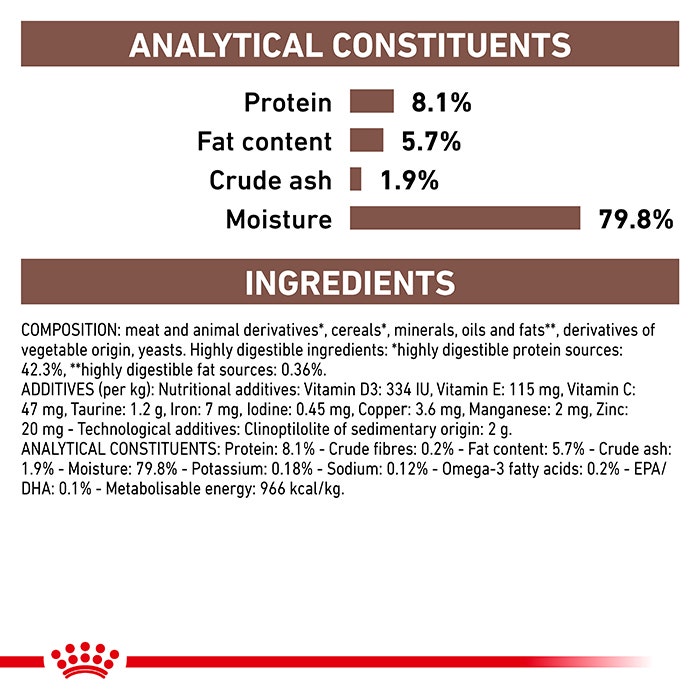 ANALYTICAL CONSTITUENTS

Protein 8.1%
Fat content 5.7%
Crude ash 1.9%
Moisture 79.8%

INGREDIENTS

COMPOSITION: meat and animal derivatives*, cereals*, minerals, oils and fats**, derivatives of vegetable origin, yeasts. Highly digestible ingredients: *highly digestible protein sources: 42.3%, **highly digestible fat sources: 0.36%.
ADDITIVES (per kg): Nutritional additives: Vitamin D3: 334 IU, Vitamin E: 115 mg, Vitamin C: 47 mg, Taurine: 1.2 g, Iron: 7 mg, Iodine: 0.45 mg, Copper: 3.6 mg, Manganese: 2 mg, Zinc: 20 mg - Technological additives: Clinoptilolite of sedimentary origin: 2 g.
ANALYTICAL CONSTITUENTS: Protein: 8.1% - Crude fibres: 0.2% - Fat content: 5.7% - Crude ash: 1.9% - Moisture: 79.8% - Potassium: 0.18% - Sodium: 0.12% - Omega-3 fatty acids: 0.2% - EPA/DHA: 0.1% - Metabolisable energy: 966 kcal/kg.